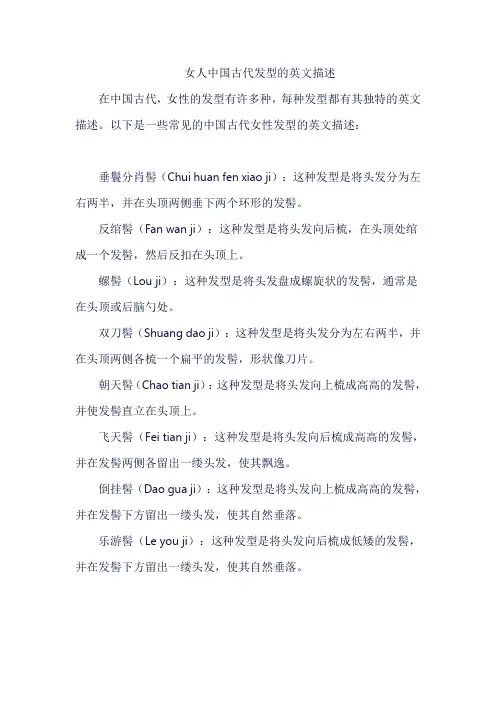 女人中国古代发型的英文描述

在中国古代，女性的发型有许多种，每种发型都有其独特的英文描述。以下是一些常见的中国古代女性发型的英文描述：

垂鬟分肖髻（Chui huan fen xiao ji）：这种发型是将头发分为左右两半，并在头顶两侧垂下两个环形的发髻。

反绾髻（Fan wan ji）：这种发型是将头发向后梳，在头顶处绾成一个发髻，然后反扣在头顶上。

螺髻（Lou ji）：这种发型是将头发盘成螺旋状的发髻，通常是在头顶或后脑勺处。

双刀髻（Shuang dao ji）：这种发型是将头发分为左右两半，并在头顶两侧各梳一个扁平的发髻，形状像刀片。

朝天髻（Chao tian ji）：这种发型是将头发向上梳成高高的发髻，并使发髻直立在头顶上。

飞天髻（Fei tian ji）：这种发型是将头发向后梳成高高的发髻，并在发髻两侧各留出一缕头发，使其飘逸。

倒挂髻（Dao gua ji）：这种发型是将头发向上梳成高高的发髻，并在发髻下方留出一缕头发，使其自然垂落。

乐游髻（Le you ji）：这种发型是将头发向后梳成低矮的发髻，并在发髻下方留出一缕头发，使其自然垂落。